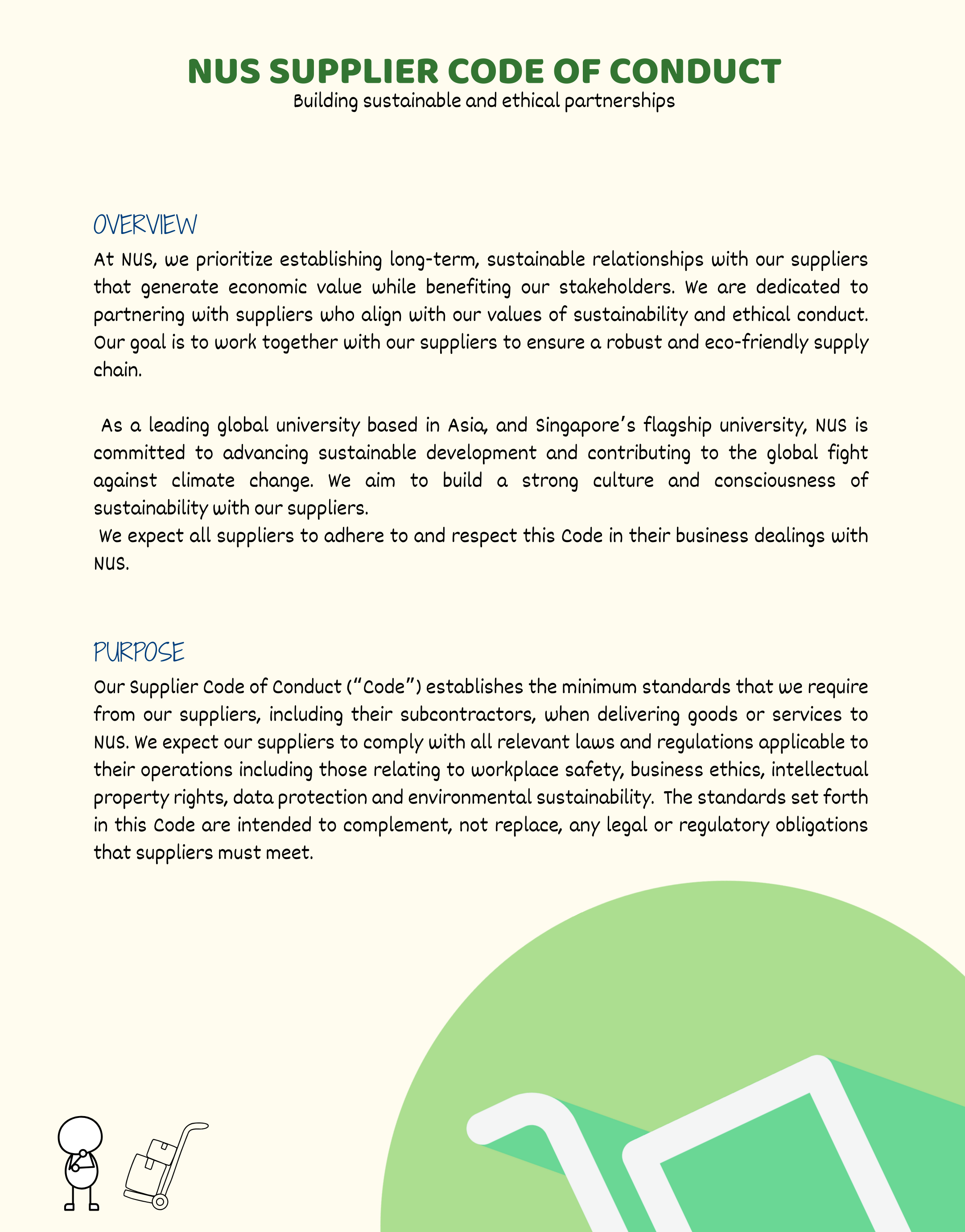 NUS SUPPLIER CODE OF CONDUCT

Building sustainable and ethical partnerships

OVERVIEW

At NUS, we prioritize establishing long-term, sustainable relationships with our suppliers that generate economic value while benefiting our stakeholders. We are dedicated to partnering with suppliers who align with our values of sustainability and ethical conduct. Our goal is to work together with our suppliers to ensure a robust and eco-friendly supply chain.

As a leading global university based in Asia, and Singapore's flagship university, NUS is committed to advancing sustainable development and contributing to the global fight against climate change. We aim to build a strong culture and consciousness of sustainability with our suppliers.

We expect all suppliers to adhere to and respect this Code in their business dealings with NUS.

PURPOSE

Our Supplier Code of Conduct ("Code") establishes the minimum standards that we require from our suppliers, including their subcontractors, when delivering goods or services to NUS. We expect our suppliers to comply with all relevant laws and regulations applicable to their operations including those relating to workplace safety, business ethics, intellectual property rights, data protection and environmental sustainability. The standards set forth in this Code are intended to complement, not replace, any legal or regulatory obligations that suppliers must meet.